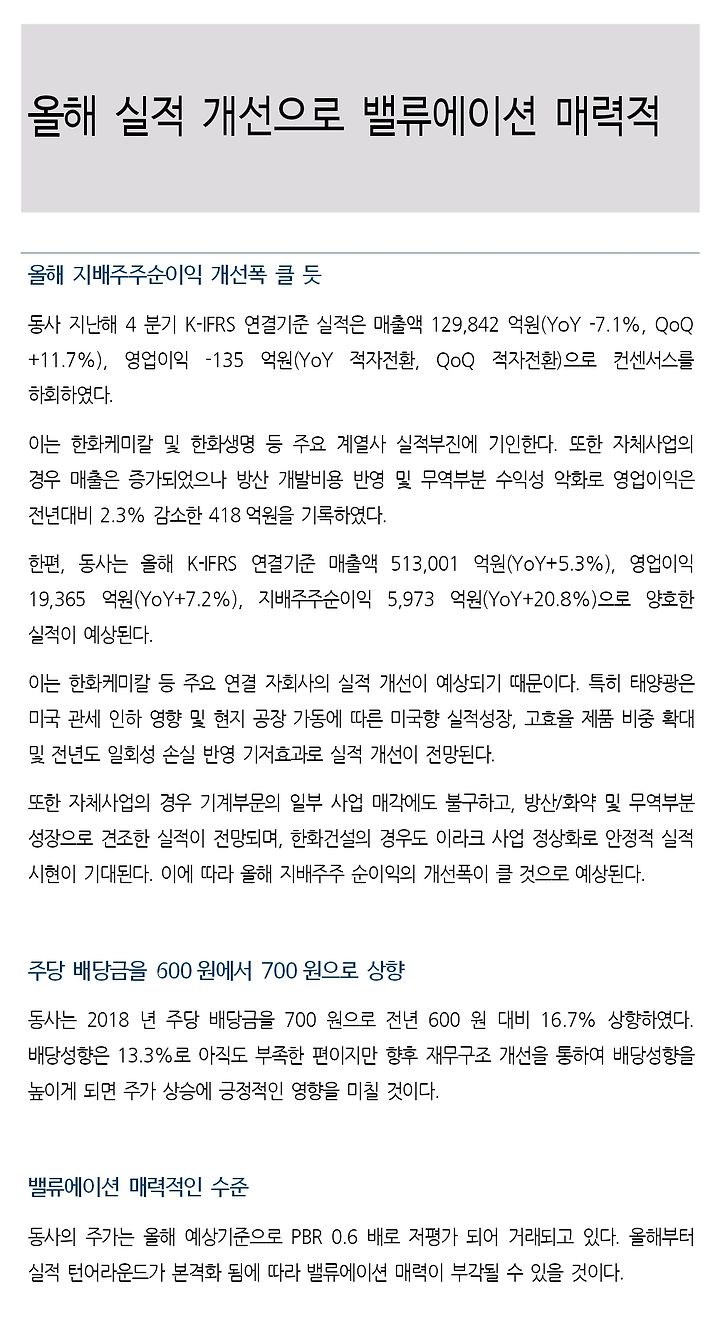 올해 실적 개선으로 밸류에이션 매력적

올해 지배주주순이익 개선폭 클 듯

동사 지난해 4 분기 K-IFRS 연결기준 실적은 매출액 129,842 억원(YoY -7.1%, QoQ +11.7%), 영업이익 -135 억원(YoY 적자전환, QoQ 적자전환)으로 컨센서스를 하회하였다.

이는 한화케미칼 및 한화생명 등 주요 계열사 실적부진에 기인한다. 또한 자체사업의 경우 매출은 증가되었으나 방산 개발비용 반영 및 무역부분 수익성 악화로 영업이익은 전년대비 2.3% 감소한 418 억원을 기록하였다.

한편, 동사는 올해 K-IFRS 연결기준 매출액 513,001 억원(YoY+5.3%), 영업이익 19,365 억원(YoY+7.2%), 지배주주순이익 5,973 억원(YoY+20.8%)으로 양호한 실적이 예상된다.

이는 한화케미칼 등 주요 연결 자회사의 실적 개선이 예상되기 때문이다. 특히 태양광은 미국 관세 인하 영향 및 현지 공장 가동에 따른 미국향 실적성장, 고효율 제품 비중 확대 및 전년도 일회성 손실 반영 기저효과로 실적 개선이 전망된다.

또한 자체사업의 경우 기계부문의 일부 사업 매각에도 불구하고, 방산/화약 및 무역부분 성장으로 견조한 실적이 전망되며, 한화건설의 경우도 이라크 사업 정상화로 안정적 실적 시현이 기대된다. 이에 따라 올해 지배주주 순이익의 개선폭이 클 것으로 예상된다.

주당 배당금을 600 원에서 700 원으로 상향

동사는 2018 년 주당 배당금을 700 원으로 전년 600 원 대비 16.7% 상향하였다. 배당성향은 13.3%로 아직도 부족한 편이지만 향후 재무구조 개선을 통하여 배당성향을 높이게 되면 주가 상승에 긍정적인 영향을 미칠 것이다.

밸류에이션 매력적인 수준

동사의 주가는 올해 예상기준으로 PBR 0.6 배로 저평가 되어 거래되고 있다. 올해부터 실적 턴어라운드가 본격화 됨에 따라 밸류에이션 매력이 부각될 수 있을 것이다.